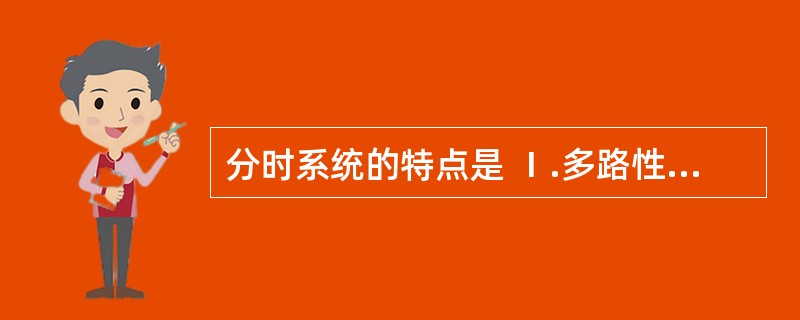 分时系统的特点是 Ⅰ.多路性...